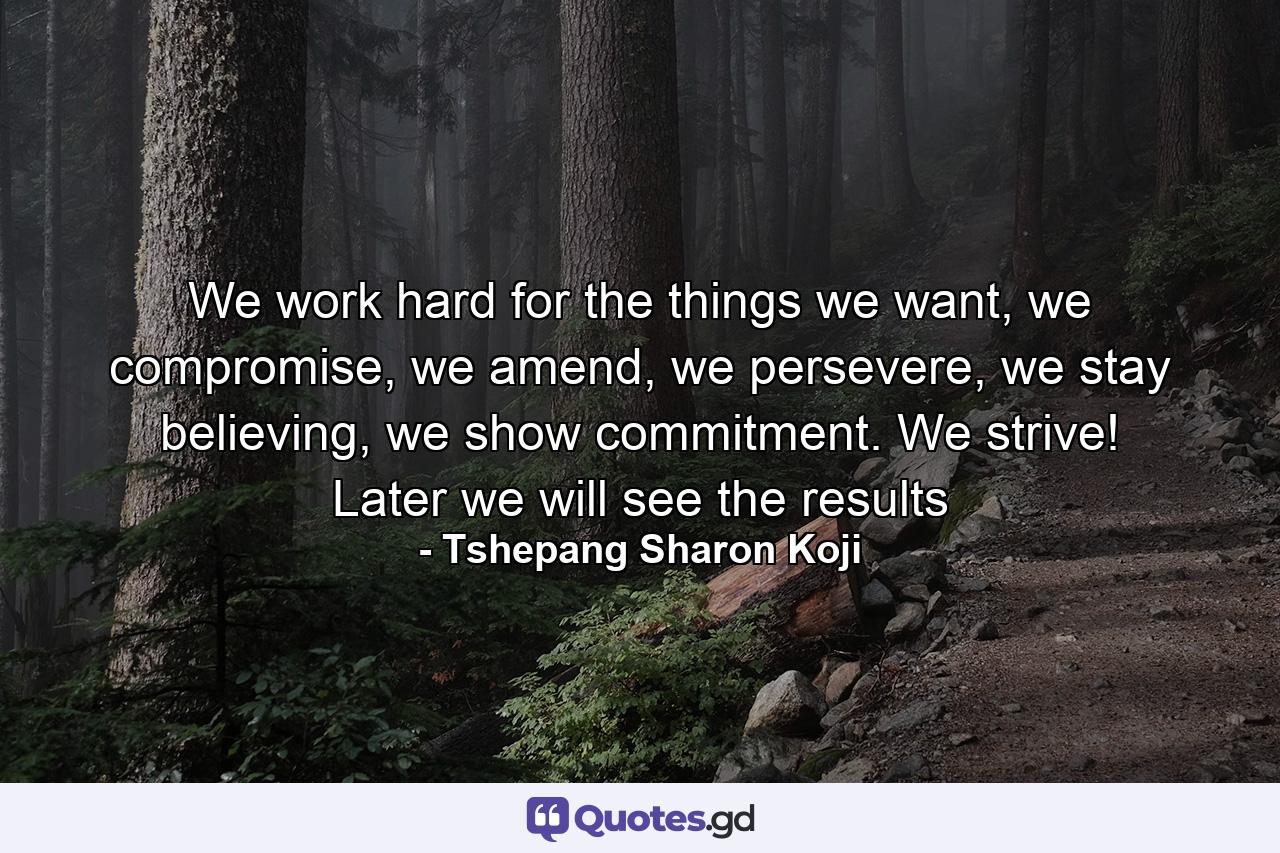 We work hard for the things we want, we compromise, we amend, we persevere, we stay believing, we show commitment. We strive! Later we will see the results

- Tshepang Sharon Koji

Quotes.gd